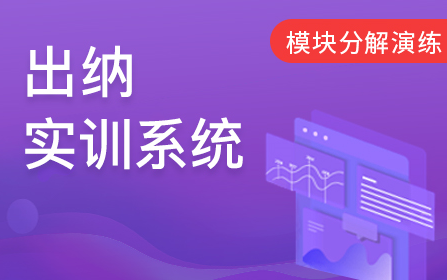 模块分解演练

出纳
实训系统